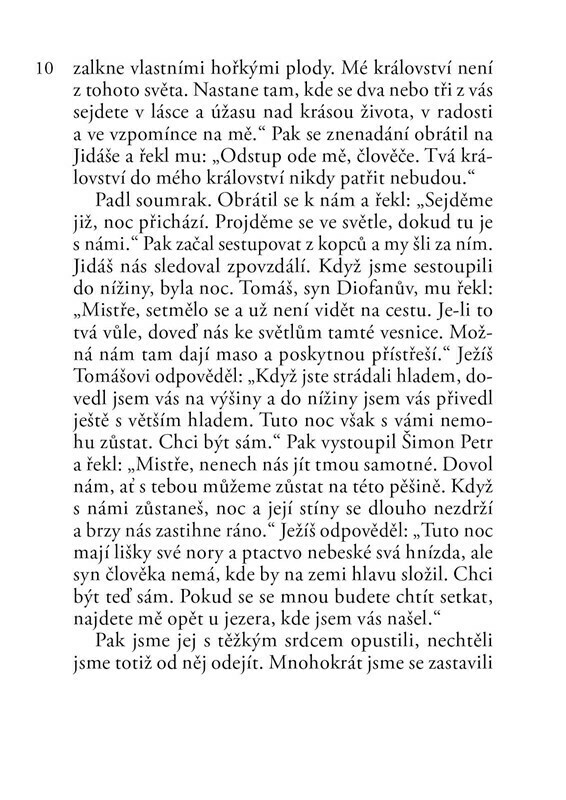 10 zalkne vlastními hořkými plody. Mé království není z tohoto světa. Nastane tam, kde se dva nebo tři z vás sejdete v lásce a úžasu nad krásou života, v radosti a ve vzpomínce na mě.“ Pak se znenadání obrátil na Jidáše a řekl mu: „Odstup ode mě, člověče. Tvá království do mého království nikdy patřit nebudou.“

Padl soumrak. Obrátil se k nám a řekl: „Sejděme již, noc přichází. Projděme se ve světle, dokud tu je s námi.“ Pak začal sestupovat z kopců a my šli za ním. Jidáš nás sledoval zpovzdálí. Když jsme sestoupili do nížiny, byla noc. Tomáš, syn Diofanův, mu řekl: „Mistře, setmělo se a už není vidět na cestu. Je-li to tvá vůle, doveď nás ke světlům tamté vesnice. Možná nám tam dají maso a poskytnou přístřeší.“ Ježíš Tomášovi odpověděl: „Když jste strádali hladem, dovedl jsem vás na výšiny a do nížiny jsem vás přivedl ještě s větším hladem. Tuto noc však s vámi nemohu zůstat. Chci být sám.“ Pak vystoupil Šimon Petr a řekl: „Mistře, nenech nás jít tmou samotné. Dovol nám, ať s tebou můžeme zůstat na této pěšině. Když s námi zůstaneš, noc a její stíny se dlouho nezdrží a brzy nás zastihne ráno.“ Ježíš odpověděl: „Tuto noc mají lišky své nory a ptactvo nebeské svá hnízda, ale syn člověka nemá, kde by na zemi hlavu složil. Chci být teď sám. Pokud se se mnou budete chtít setkat, najdete mě opět u jezera, kde jsem vás našel.“

Pak jsme jej s těžkým srdcem opustili, nechtěli jsme totiž od něj odejít. Mnohokrát jsme se zastavili